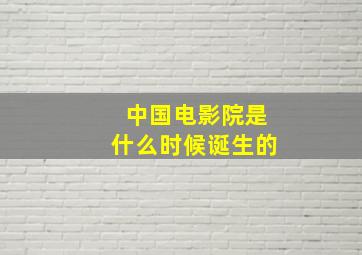 中国电影院是
什么时候诞生的